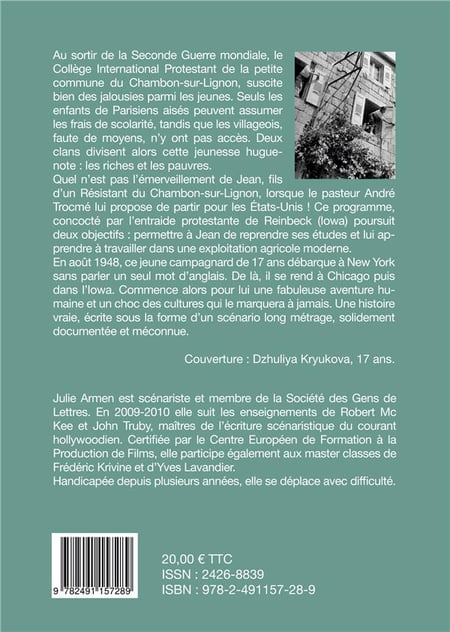 Au sortir de la Seconde Guerre mondiale, le Collège International Protestant de la petite commune du Chambon-sur-Lignon, suscite bien des jalousies parmi les jeunes. Seuls les enfants de Parisiens aisés peuvent assumer les frais de scolarité, tandis que les villageois, faute de moyens, n'y ont pas accès. Deux clans divisent alors cette jeunesse huguenote : les riches et les pauvres.
Quel n'est pas l'émerveillement de Jean, fils d'un Résistant du Chambon-sur-Lignon, lorsque le pasteur André Trocmé lui propose de partir pour les États-Unis ! Ce programme, concocté par l'entraide protestante de Reinbeck (Iowa) poursuit deux objectifs : permettre à Jean de reprendre ses études et lui apprendre à travailler dans une exploitation agricole moderne.
En août 1948, ce jeune campagnard de 17 ans débarque à New York sans parler un seul mot d'anglais. De là, il se rend à Chicago puis dans l'Iowa. Commence alors pour lui une fabuleuse aventure humaine et un choc des cultures qui le marquera à jamais. Une histoire vraie, écrite sous la forme d'un scénario long métrage, solidement documentée et méconnue.

Couverture : Dzhuliya Kryukova, 17 ans.

Julie Armen est scénariste et membre de la Société des Gens de Lettres. En 2009-2010 elle suit les enseignements de Robert Mc Kee et John Truby, maîtres de l'écriture scénaristique du courant hollywoodien. Certifiée par le Centre Européen de Formation à la Production de Films, elle participe également aux master classes de Frédéric Krivine et d'Yves Lavandier.
Handicapée depuis plusieurs années, elle se déplace avec difficulté.

9 782491 157289

20,00 € TTC
ISSN : 2426-8839
ISBN : 978-2-491157-28-9